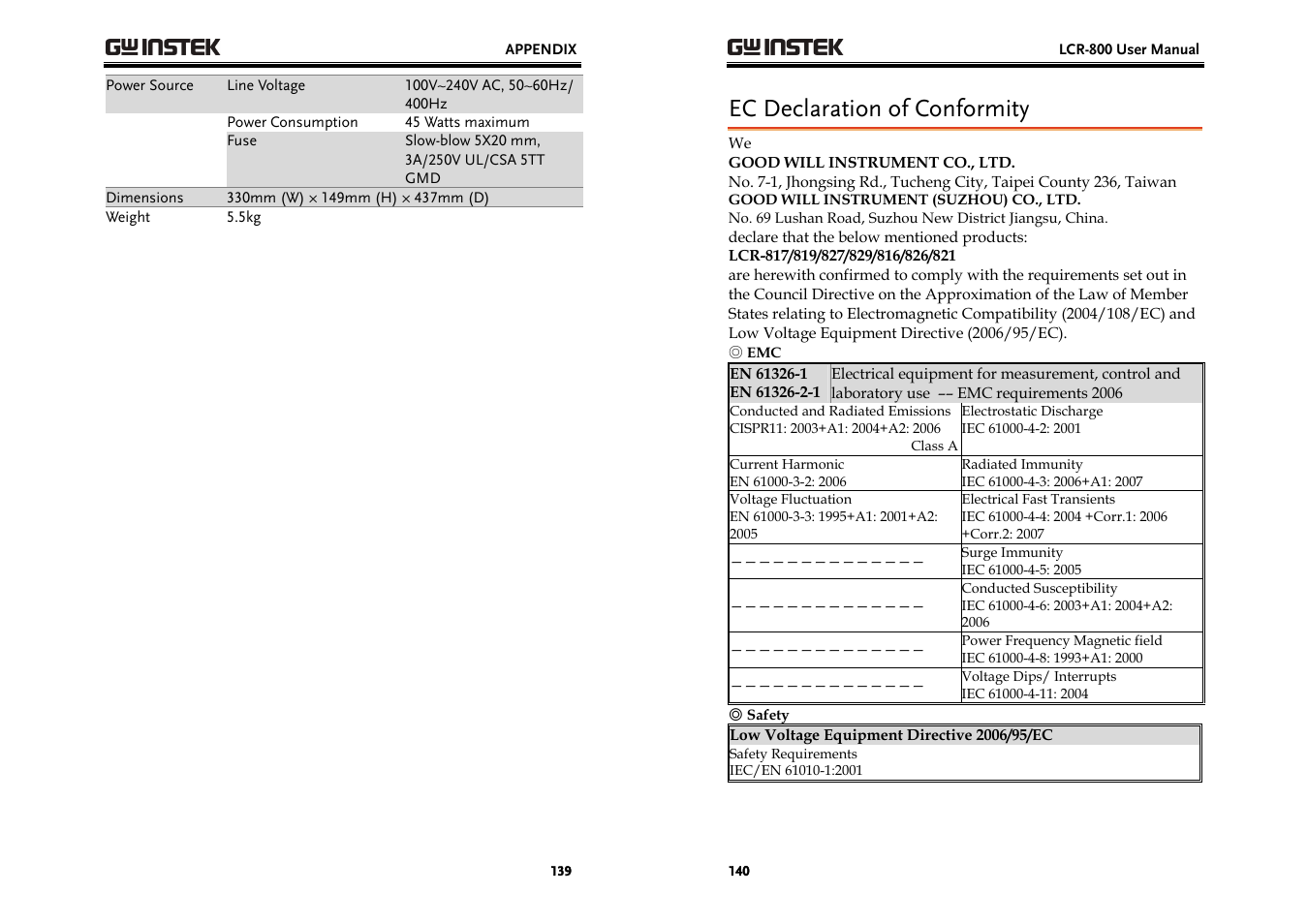 GW INSTEK APPENDIX

| Power Source | Line Voltage | 100V~240V AC, 50~60Hz/ 400Hz |
|---|---|---|
| | Power Consumption | 45 Watts maximum |
| | Fuse | Slow-blow 5X20 mm, 3A/250V UL/CSA 5TT GMD |
| Dimensions | 330mm (W) × 149mm (H) × 437mm (D) | |
| Weight | 5.5kg | |

139

GW INSTEK LCR-800 User Manual

EC Declaration of Conformity

We
GOOD WILL INSTRUMENT CO., LTD.
No. 7-1, Jhongsing Rd., Tucheng City, Taipei County 236, Taiwan
GOOD WILL INSTRUMENT (SUZHOU) CO., LTD.
No. 69 Lushan Road, Suzhou New District Jiangsu, China.
declare that the below mentioned products:
LCR-817/819/827/829/816/826/821
are herewith confirmed to comply with the requirements set out in the Council Directive on the Approximation of the Law of Member States relating to Electromagnetic Compatibility (2004/108/EC) and Low Voltage Equipment Directive (2006/95/EC).
◎ EMC

| EN 61326-1 EN 61326-2-1 | Electrical equipment for measurement, control and laboratory use –– EMC requirements 2006 |
|---|---|
| Conducted and Radiated Emissions CISPR11: 2003+A1: 2004+A2: 2006 Class A | Electrostatic Discharge IEC 61000-4-2: 2001 |
| Current Harmonic EN 61000-3-2: 2006 | Radiated Immunity IEC 61000-4-3: 2006+A1: 2007 |
| Voltage Fluctuation EN 61000-3-3: 1995+A1: 2001+A2: 2005 | Electrical Fast Transients IEC 61000-4-4: 2004 +Corr.1: 2006 +Corr.2: 2007 |
| – – – – – – – – – – – – – – | Surge Immunity IEC 61000-4-5: 2005 |
| – – – – – – – – – – – – – – | Conducted Susceptibility IEC 61000-4-6: 2003+A1: 2004+A2: 2006 |
| – – – – – – – – – – – – – – | Power Frequency Magnetic field IEC 61000-4-8: 1993+A1: 2000 |
| – – – – – – – – – – – – – – | Voltage Dips/ Interrupts IEC 61000-4-11: 2004 |

◎ Safety

| Low Voltage Equipment Directive 2006/95/EC |
|---|
| Safety Requirements IEC/EN 61010-1:2001 |

140